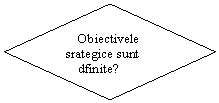 Obiectivele srategice sunt dfinite?